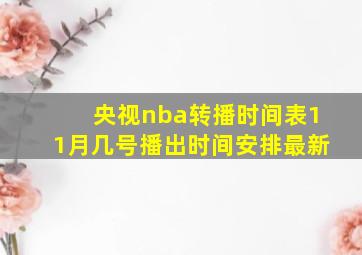 央视nba转播时间表11月几号播出时间安排最新